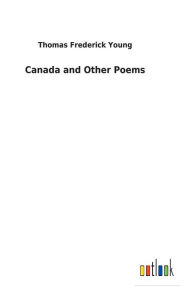 Thomas Frederick Young

Canada and Other Poems

outlook